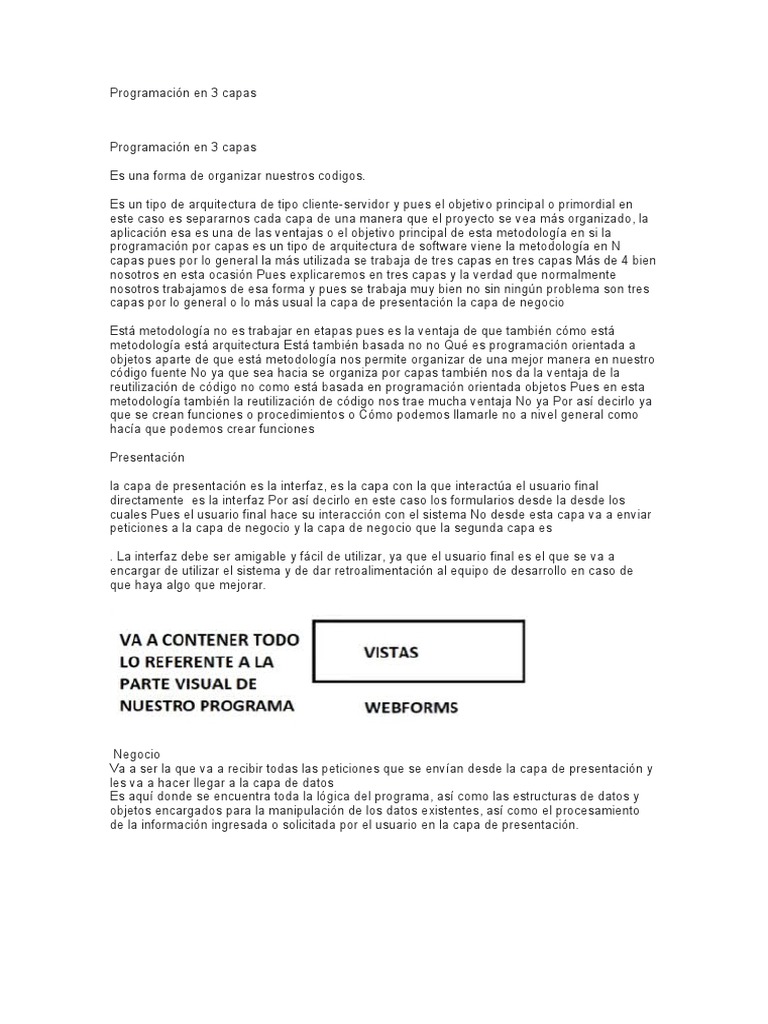 Programación en 3 capas

Programación en 3 capas

Es una forma de organizar nuestros codigos.

Es un tipo de arquitectura de tipo cliente-servidor y pues el objetivo principal o primordial en este caso es separarnos cada capa de una manera que el proyecto se vea más organizado, la aplicación esa es una de las ventajas o el objetivo principal de esta metodología en si la programación por capas es un tipo de arquitectura de software viene la metodología en N capas pues por lo general la más utilizada se trabaja de tres capas en tres capas Más de 4 bien nosotros en esta ocasión Pues explicaremos en tres capas y la verdad que normalmente nosotros trabajamos de esa forma y pues se trabaja muy bien no sin ningún problema son tres capas por lo general o lo más usual la capa de presentación la capa de negocio

Está metodología no es trabajar en etapas pues es la ventaja de que también cómo está metodología está arquitectura Está también basada no no Qué es programación orientada a objetos aparte de que está metodología nos permite organizar de una mejor manera en nuestro código fuente No ya que sea hacia se organiza por capas también nos da la ventaja de la reutilización de código no como está basada en programación orientada objetos Pues en esta metodología también la reutilización de código nos trae mucha ventaja No ya Por así decirlo ya que se crean funciones o procedimientos o Cómo podemos llamarle no a nivel general como hacía que podemos crear funciones

Presentación

la capa de presentación es la interfaz, es la capa con la que interactúa el usuario final directamente es la interfaz Por así decirlo en este caso los formularios desde la desde los cuales Pues el usuario final hace su interacción con el sistema No desde esta capa va a enviar peticiones a la capa de negocio y la capa de negocio que la segunda capa es

. La interfaz debe ser amigable y fácil de utilizar, ya que el usuario final es el que se va a encargar de utilizar el sistema y de dar retroalimentación al equipo de desarrollo en caso de que haya algo que mejorar.

VA A CONTENER TODO LO REFERENTE A LA PARTE VISUAL DE NUESTRO PROGRAMA

VISTAS

WEBFORMS

Negocio
Va a ser la que va a recibir todas las peticiones que se envían desde la capa de presentación y les va a hacer llegar a la capa de datos
Es aquí donde se encuentra toda la lógica del programa, así como las estructuras de datos y objetos encargados para la manipulación de los datos existentes, así como el procesamiento de la información ingresada o solicitada por el usuario en la capa de presentación.